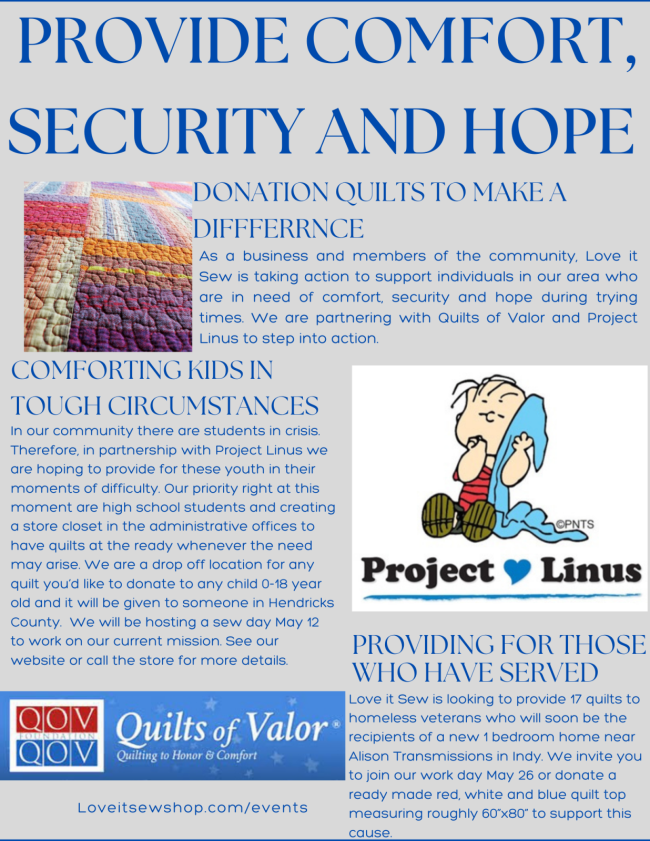 PROVIDE COMFORT, SECURITY AND HOPE

DONATION QUILTS TO MAKE A DIFFFERRNCE

As a business and members of the community, Love it Sew is taking action to support individuals in our area who are in need of comfort, security and hope during trying times. We are partnering with Quilts of Valor and Project Linus to step into action.

COMFORTING KIDS IN TOUGH CIRCUMSTANCES

In our community there are students in crisis. Therefore, in partnership with Project Linus we are hoping to provide for these youth in their moments of difficulty. Our priority right at this moment are high school students and creating a store closet in the administrative offices to have quilts at the ready whenever the need may arise. We are a drop off location for any quilt you'd like to donate to any child 0-18 year old and it will be given to someone in Hendricks County. We will be hosting a sew day May 12 to work on our current mission. See our website or call the store for more details.

©PNTS

Project Linus

PROVIDING FOR THOSE WHO HAVE SERVED

Love it Sew is looking to provide 17 quilts to homeless veterans who will soon be the recipients of a new 1 bedroom home near Alison Transmissions in Indy. We invite you to join our work day May 26 or donate a ready made red, white and blue quilt top measuring roughly 60"x80" to support this cause.

QOV FOUNDATION QOV

Quilts of Valor®

Quilting to Honor & Comfort

Loveitsewshop.com/events